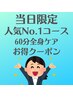 当日限定
人気No.1コース
60分全身ケア
お得クーポン